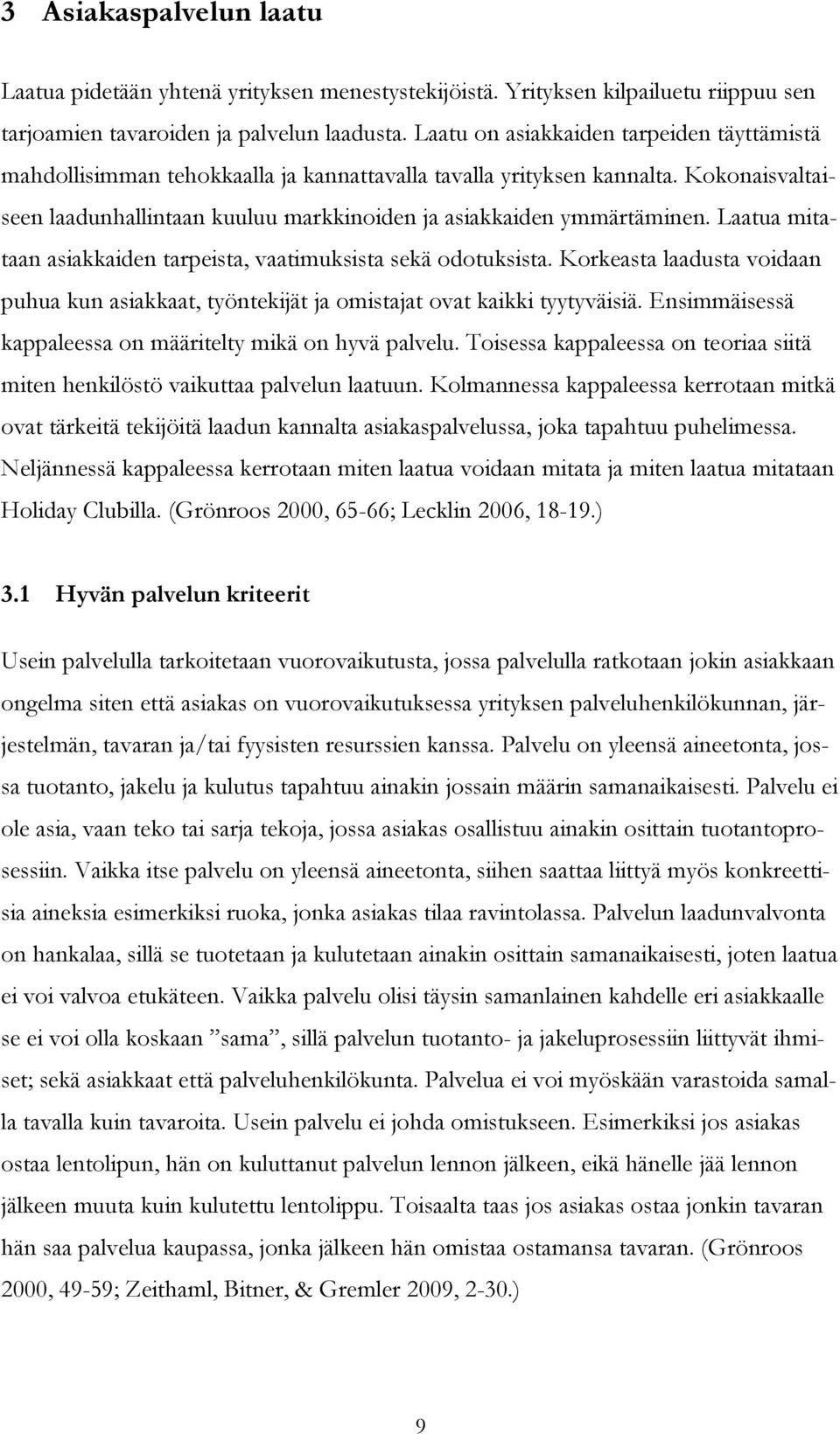 3 Asiakaspalvelun laatu

Laatua pidetään yhtenä yrityksen menestystekijöistä. Yrityksen kilpailuetu riippuu sen tarjoamien tavaroiden ja palvelun laadusta. Laatu on asiakkaiden tarpeiden täyttämistä mahdollisimman tehokkaalla ja kannattavalla tavalla yrityksen kannalta. Kokonaisvaltaiseen laadunhallintaan kuuluu markkinoiden ja asiakkaiden ymmärtäminen. Laatua mitataan asiakkaiden tarpeista, vaatimuksista sekä odotuksista. Korkeasta laadusta voidaan puhua kun asiakkaat, työntekijät ja omistajat ovat kaikki tyytyväisiä. Ensimmäisessä kappaleessa on määritelty mikä on hyvä palvelu. Toisessa kappaleessa on teoriaa siitä miten henkilöstö vaikuttaa palvelun laatuun. Kolmannessa kappaleessa kerrotaan mitkä ovat tärkeitä tekijöitä laadun kannalta asiakaspalvelussa, joka tapahtuu puhelimessa. Neljännessä kappaleessa kerrotaan miten laatua voidaan mitata ja miten laatua mitataan Holiday Clubilla. (Grönroos 2000, 65-66; Lecklin 2006, 18-19.)

3.1 Hyvän palvelun kriteerit

Usein palvelulla tarkoitetaan vuorovaikutusta, jossa palvelulla ratkotaan jokin asiakkaan ongelma siten että asiakas on vuorovaikutuksessa yrityksen palveluhenkilökunnan, järjestelmän, tavaran ja/tai fyysisten resurssien kanssa. Palvelu on yleensä aineetonta, jossa tuotanto, jakelu ja kulutus tapahtuu ainakin jossain määrin samanaikaisesti. Palvelu ei ole asia, vaan teko tai sarja tekoja, jossa asiakas osallistuu ainakin osittain tuotantoprosessiin. Vaikka itse palvelu on yleensä aineetonta, siihen saattaa liittyä myös konkreettisia aineksia esimerkiksi ruoka, jonka asiakas tilaa ravintolassa. Palvelun laadunvalvonta on hankalaa, sillä se tuotetaan ja kulutetaan ainakin osittain samanaikaisesti, joten laatua ei voi valvoa etukäteen. Vaikka palvelu olisi täysin samanlainen kahdelle eri asiakkaalle se ei voi olla koskaan ”sama”, sillä palvelun tuotanto- ja jakeluprosessiin liittyvät ihmiset; sekä asiakkaat että palveluhenkilökunta. Palvelua ei voi myöskään varastoida samalla tavalla kuin tavaroita. Usein palvelu ei johda omistukseen. Esimerkiksi jos asiakas ostaa lentolipun, hän on kuluttanut palvelun lennon jälkeen, eikä hänelle jää lennon jälkeen muuta kuin kulutettu lentolippu. Toisaalta taas jos asiakas ostaa jonkin tavaran hän saa palvelua kaupassa, jonka jälkeen hän omistaa ostamansa tavaran. (Grönroos 2000, 49-59; Zeithaml, Bitner, & Gremler 2009, 2-30.)

9